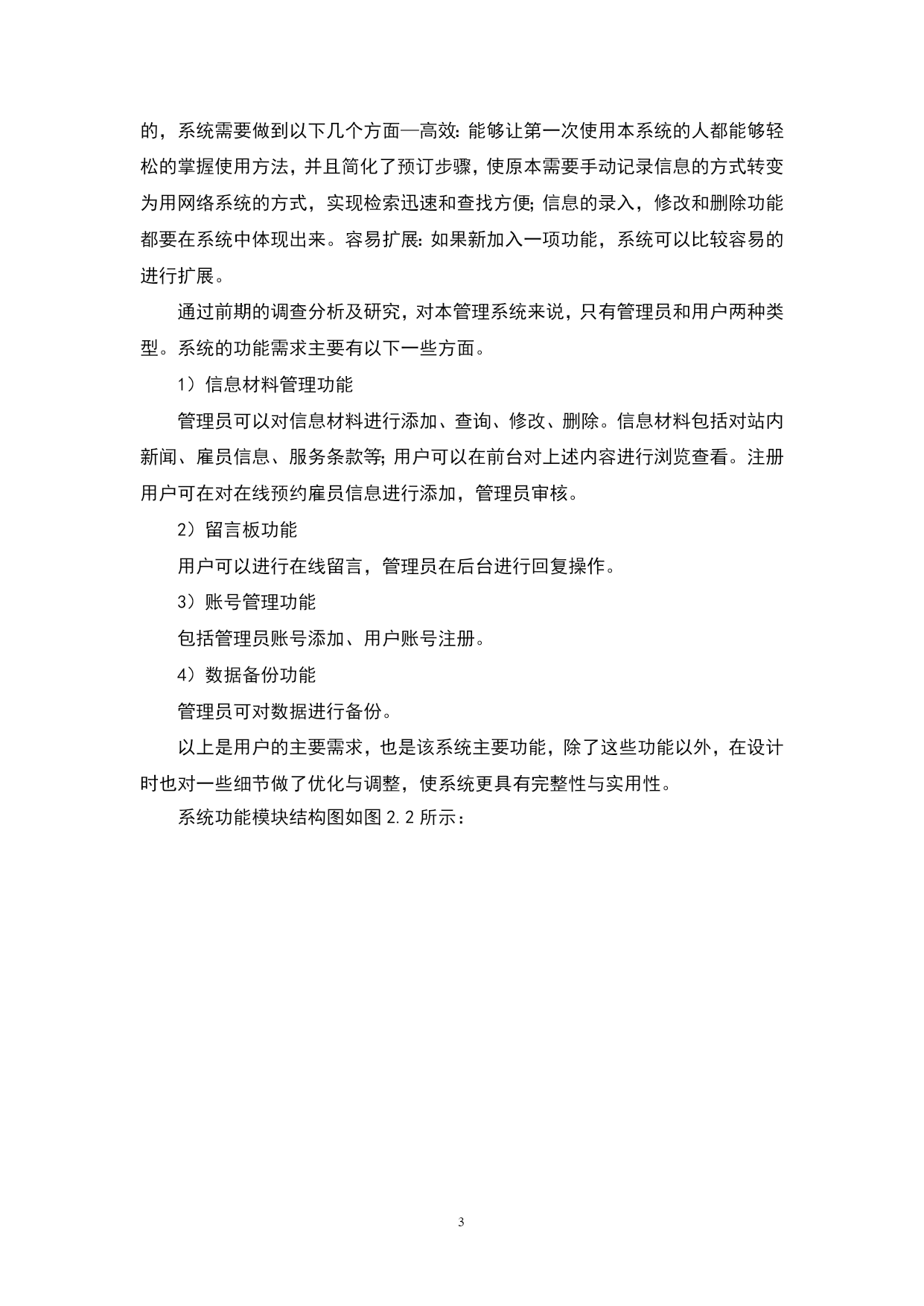 的，系统需要做到以下几个方面—高效：能够让第一次使用本系统的人都能够轻松的掌握使用方法，并且简化了预订步骤，使原本需要手动记录信息的方式转变为用网络系统的方式，实现检索迅速和查找方便；信息的录入，修改和删除功能都要在系统中体现出来。容易扩展：如果新加入一项功能，系统可以比较容易的进行扩展。

通过前期的调查分析及研究，对本管理系统来说，只有管理员和用户两种类型。系统的功能需求主要有以下一些方面。

1）信息材料管理功能

管理员可以对信息材料进行添加、查询、修改、删除。信息材料包括对站内新闻、雇员信息、服务条款等；用户可以在前台对上述内容进行浏览查看。注册用户可在对在线预约雇员信息进行添加，管理员审核。

2）留言板功能

用户可以进行在线留言，管理员在后台进行回复操作。

3）账号管理功能

包括管理员账号添加、用户账号注册。

4）数据备份功能

管理员可对数据进行备份。

以上是用户的主要需求，也是该系统主要功能，除了这些功能以外，在设计时也对一些细节做了优化与调整，使系统更具有完整性与实用性。

系统功能模块结构图如图 2.2 所示：

3